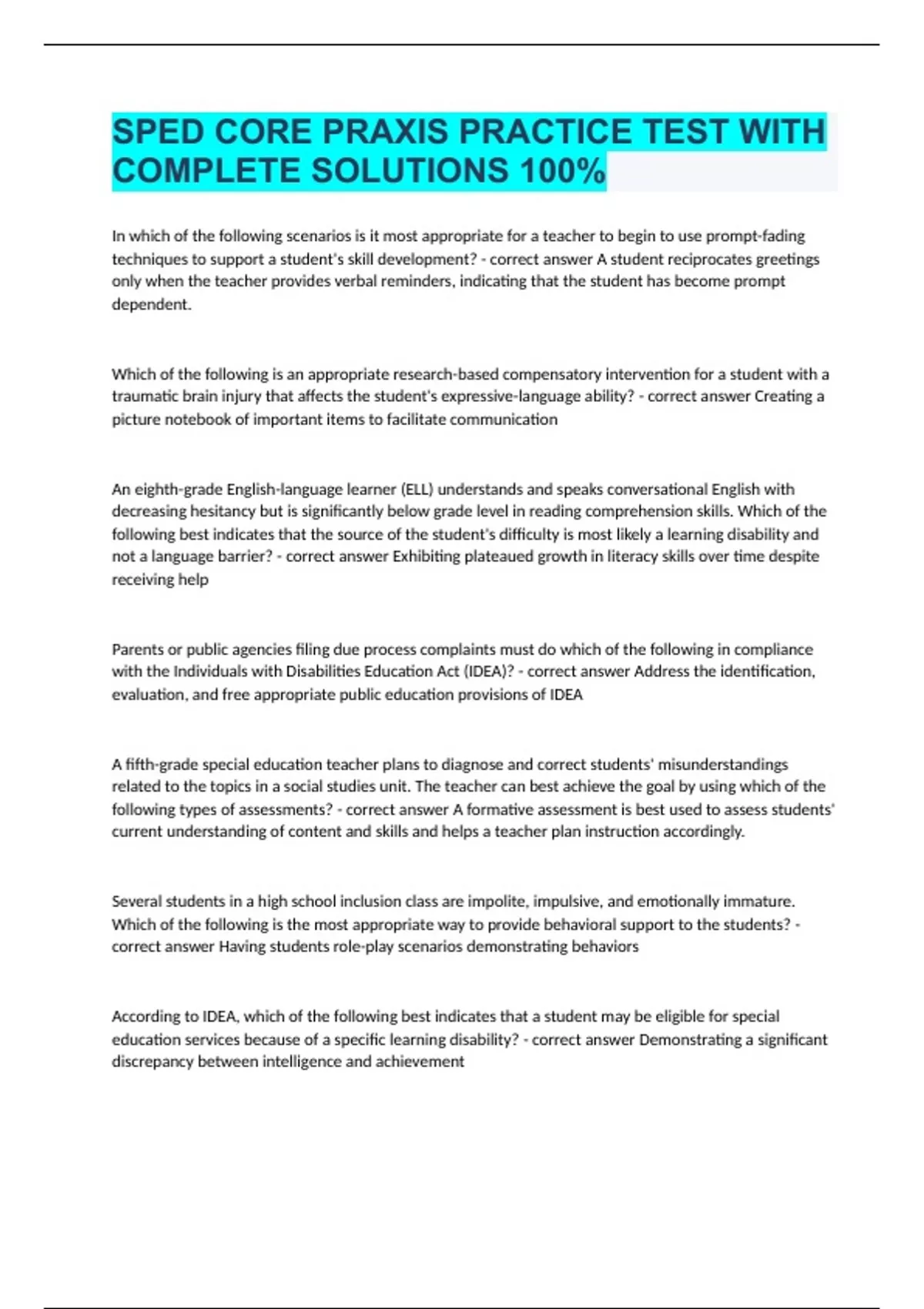 SPED CORE PRAXIS PRACTICE TEST WITH COMPLETE SOLUTIONS 100%

In which of the following scenarios is it most appropriate for a teacher to begin to use prompt-fading techniques to support a student's skill development? - correct answer A student reciprocates greetings only when the teacher provides verbal reminders, indicating that the student has become prompt dependent.

Which of the following is an appropriate research-based compensatory intervention for a student with a traumatic brain injury that affects the student's expressive-language ability? - correct answer Creating a picture notebook of important items to facilitate communication

An eighth-grade English-language learner (ELL) understands and speaks conversational English with decreasing hesitancy but is significantly below grade level in reading comprehension skills. Which of the following best indicates that the source of the student's difficulty is most likely a learning disability and not a language barrier? - correct answer Exhibiting plateaued growth in literacy skills over time despite receiving help

Parents or public agencies filing due process complaints must do which of the following in compliance with the Individuals with Disabilities Education Act (IDEA)? - correct answer Address the identification, evaluation, and free appropriate public education provisions of IDEA

A fifth-grade special education teacher plans to diagnose and correct students' misunderstandings related to the topics in a social studies unit. The teacher can best achieve the goal by using which of the following types of assessments? - correct answer A formative assessment is best used to assess students' current understanding of content and skills and helps a teacher plan instruction accordingly.

Several students in a high school inclusion class are impolite, impulsive, and emotionally immature. Which of the following is the most appropriate way to provide behavioral support to the students? - correct answer Having students role-play scenarios demonstrating behaviors

According to IDEA, which of the following best indicates that a student may be eligible for special education services because of a specific learning disability? - correct answer Demonstrating a significant discrepancy between intelligence and achievement